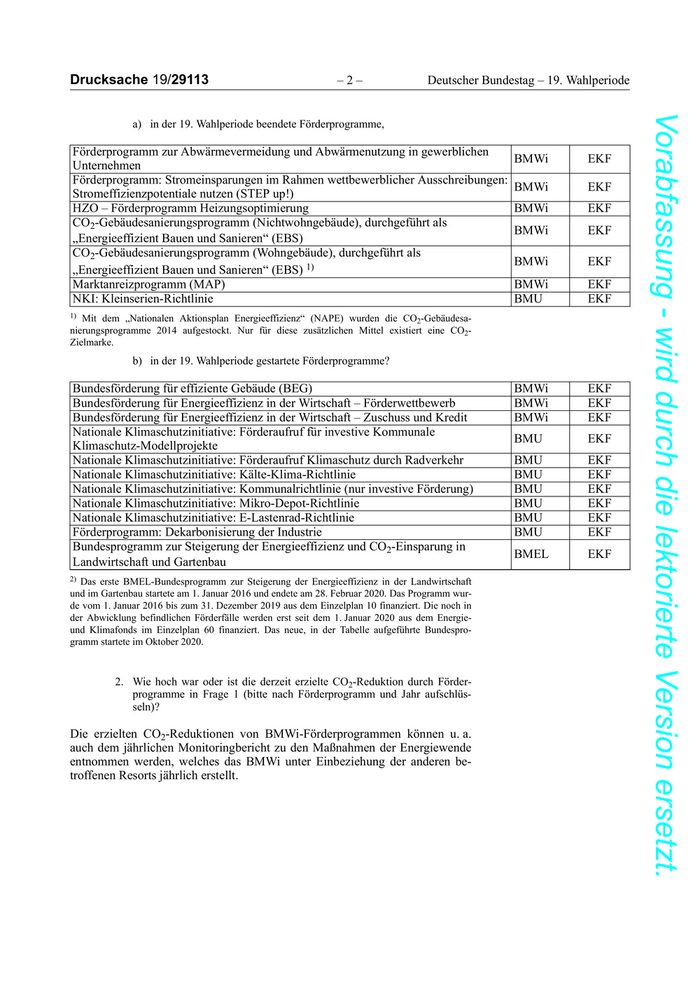 Drucksache 19/29113 – 2 – Deutscher Bundestag – 19. Wahlperiode

a) in der 19. Wahlperiode beendete Förderprogramme,

| | | |
|---|---|---|
| Förderprogramm zur Abwärmevermeidung und Abwärmenutzung in gewerblichen Unternehmen | BMWi | EKF |
| Förderprogramm: Stromeinsparungen im Rahmen wettbewerblicher Ausschreibungen: Stromeffizienzpotentiale nutzen (STEP up!) | BMWi | EKF |
| HZO – Förderprogramm Heizungsoptimierung | BMWi | EKF |
| $CO_2$-Gebäudesanierungsprogramm (Nichtwohngebäude), durchgeführt als „Energieeffizient Bauen und Sanieren“ (EBS) | BMWi | EKF |
| $CO_2$-Gebäudesanierungsprogramm (Wohngebäude), durchgeführt als „Energieeffizient Bauen und Sanieren“ (EBS) $^{1)}$ | BMWi | EKF |
| Marktanreizprogramm (MAP) | BMWi | EKF |
| NKI: Kleinserien-Richtlinie | BMU | EKF |

$^{1)}$ Mit dem „Nationalen Aktionsplan Energieeffizienz“ (NAPE) wurden die $CO_2$-Gebäudesanierungsprogramme 2014 aufgestockt. Nur für diese zusätzlichen Mittel existiert eine $CO_2$-Zielmarke.

b) in der 19. Wahlperiode gestartete Förderprogramme?

| | | |
|---|---|---|
| Bundesförderung für effiziente Gebäude (BEG) | BMWi | EKF |
| Bundesförderung für Energieeffizienz in der Wirtschaft – Förderwettbewerb | BMWi | EKF |
| Bundesförderung für Energieeffizienz in der Wirtschaft – Zuschuss und Kredit | BMWi | EKF |
| Nationale Klimaschutzinitiative: Förderaufruf für investive Kommunale Klimaschutz-Modellprojekte | BMU | EKF |
| Nationale Klimaschutzinitiative: Förderaufruf Klimaschutz durch Radverkehr | BMU | EKF |
| Nationale Klimaschutzinitiative: Kälte-Klima-Richtlinie | BMU | EKF |
| Nationale Klimaschutzinitiative: Kommunalrichtlinie (nur investive Förderung) | BMU | EKF |
| Nationale Klimaschutzinitiative: Mikro-Depot-Richtlinie | BMU | EKF |
| Nationale Klimaschutzinitiative: E-Lastenrad-Richtlinie | BMU | EKF |
| Förderprogramm: Dekarbonisierung der Industrie | BMU | EKF |
| Bundesprogramm zur Steigerung der Energieeffizienz und $CO_2$-Einsparung in Landwirtschaft und Gartenbau | BMEL | EKF |

$^{2)}$ Das erste BMEL-Bundesprogramm zur Steigerung der Energieeffizienz in der Landwirtschaft und im Gartenbau startete am 1. Januar 2016 und endete am 28. Februar 2020. Das Programm wurde vom 1. Januar 2016 bis zum 31. Dezember 2019 aus dem Einzelplan 10 finanziert. Die noch in der Abwicklung befindlichen Förderfälle werden erst seit dem 1. Januar 2020 aus dem Energie- und Klimafonds im Einzelplan 60 finanziert. Das neue, in der Tabelle aufgeführte Bundesprogramm startete im Oktober 2020.

2. Wie hoch war oder ist die derzeit erzielte $CO_2$-Reduktion durch Förderprogramme in Frage 1 (bitte nach Förderprogramm und Jahr aufschlüsseln)?

Die erzielten $CO_2$-Reduktionen von BMWi-Förderprogrammen können u. a. auch dem jährlichen Monitoringbericht zu den Maßnahmen der Energiewende entnommen werden, welches das BMWi unter Einbeziehung der anderen betroffenen Resorts jährlich erstellt.

Vorabfassung - wird durch die lektorierte Version ersetzt.